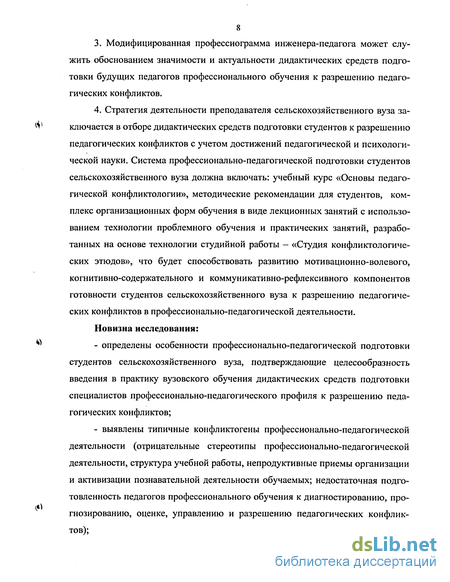 8

3. Модифицированная профессиограмма инженера-педагога может служить обоснованием значимости и актуальности дидактических средств подготовки будущих педагогов профессионального обучения к разрешению педагогических конфликтов.

4. Стратегия деятельности преподавателя сельскохозяйственного вуза заключается в отборе дидактических средств подготовки студентов к разрешению педагогических конфликтов с учетом достижений педагогической и психологической науки. Система профессионально-педагогической подготовки студентов сельскохозяйственного вуза должна включать: учебный курс «Основы педагогической конфликтологии», методические рекомендации для студентов, комплекс организационных форм обучения в виде лекционных занятий с использованием технологии проблемного обучения и практических занятий, разработанных на основе технологии студийной работы – «Студия конфликтологических этюдов», что будет способствовать развитию мотивационно-волевого, когнитивно-содержательного и коммуникативно-рефлексивного компонентов готовности студентов сельскохозяйственного вуза к разрешению педагогических конфликтов в профессионально-педагогической деятельности.

Новизна исследования:

- определены особенности профессионально-педагогической подготовки студентов сельскохозяйственного вуза, подтверждающие целесообразность введения в практику вузовского обучения дидактических средств подготовки специалистов профессионально-педагогического профиля к разрешению педагогических конфликтов;

- выявлены типичные конфликтогены профессионально-педагогической деятельности (отрицательные стереотипы профессионально-педагогической деятельности, структура учебной работы, непродуктивные приемы организации и активизации познавательной деятельности обучаемых; недостаточная подготовленность педагогов профессионального обучения к диагностированию, прогнозированию, оценке, управлению и разрешению педагогических конфликтов);

dsLib.net
библиотека диссертаций